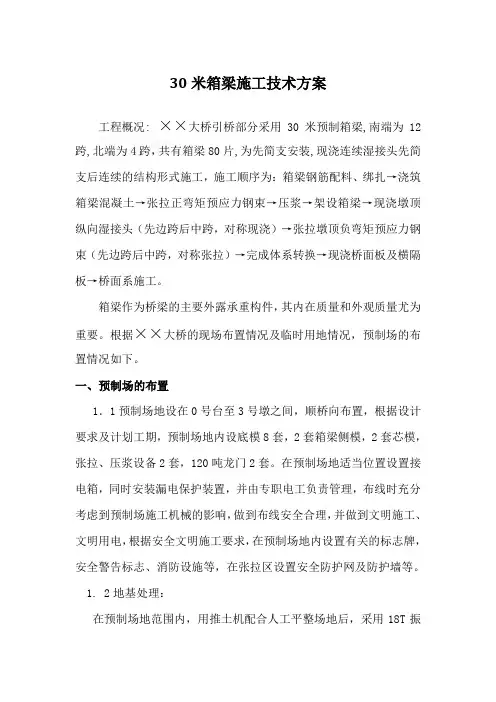 30 米箱梁施工技术方案

工程概况：××大桥引桥部分采用 30 米预制箱梁，南端为 12 跨，北端为 4 跨，共有箱梁 80 片，为先简支安装，现浇连续湿接头先简支后连续的结构形式施工，施工顺序为：箱梁钢筋配料、绑扎→浇筑箱梁混凝土→张拉正弯矩预应力钢束→压浆→架设箱梁→现浇墩顶纵向湿接头（先边跨后中跨，对称现浇）→张拉墩顶负弯矩预应力钢束（先边跨后中跨，对称张拉）→完成体系转换→现浇桥面板及横隔板→桥面系施工。

箱梁作为桥梁的主要外露承重构件，其内在质量和外观质量尤为重要。根据××大桥的现场布置情况及临时用地情况，预制场的布置情况如下。

一、预制场的布置

1．1 预制场地设在 0 号台至 3 号墩之间，顺桥向布置，根据设计要求及计划工期，预制场地内设底模 8 套，2 套箱梁侧模，2 套芯模，张拉、压浆设备 2 套，120 吨龙门 2 套。在预制场地适当位置设置接电箱，同时安装漏电保护装置，并由专职电工负责管理，布线时充分考虑到预制场施工机械的影响，做到布线安全合理，并做到文明施工、文明用电，根据安全文明施工要求，在预制场地内设置有关的标志牌，安全警告标志、消防设施等，在张拉区设置安全防护网及防护墙等。

1．2 地基处理：

在预制场地范围内，用推土机配合人工平整场地后，采用 18T 振